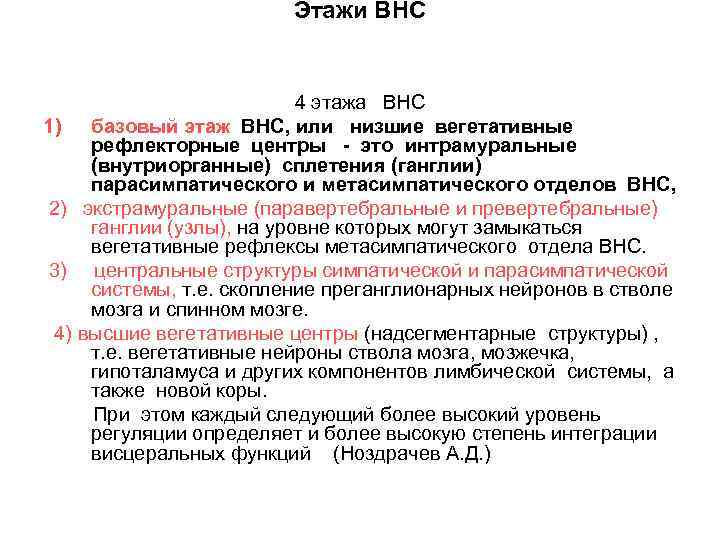 Этажи ВНС

4 этажа ВНС

1) базовый этаж ВНС, или низшие вегетативные рефлекторные центры - это интрамуральные (внутриорганные) сплетения (ганглии) парасимпатического и метасимпатического отделов ВНС,

2) экстрамуральные (паравертебральные и превертебральные) ганглии (узлы), на уровне которых могут замыкаться вегетативные рефлексы метасимпатического отдела ВНС.

3) центральные структуры симпатической и парасимпатической системы, т.е. скопление преганглионарных нейронов в стволе мозга и спинном мозге.

4) высшие вегетативные центры (надсегментарные структуры) , т.е. вегетативные нейроны ствола мозга, мозжечка, гипоталамуса и других компонентов лимбической системы, а также новой коры.

При этом каждый следующий более высокий уровень регуляции определяет и более высокую степень интеграции висцеральных функций (Ноздрачев А.Д.)